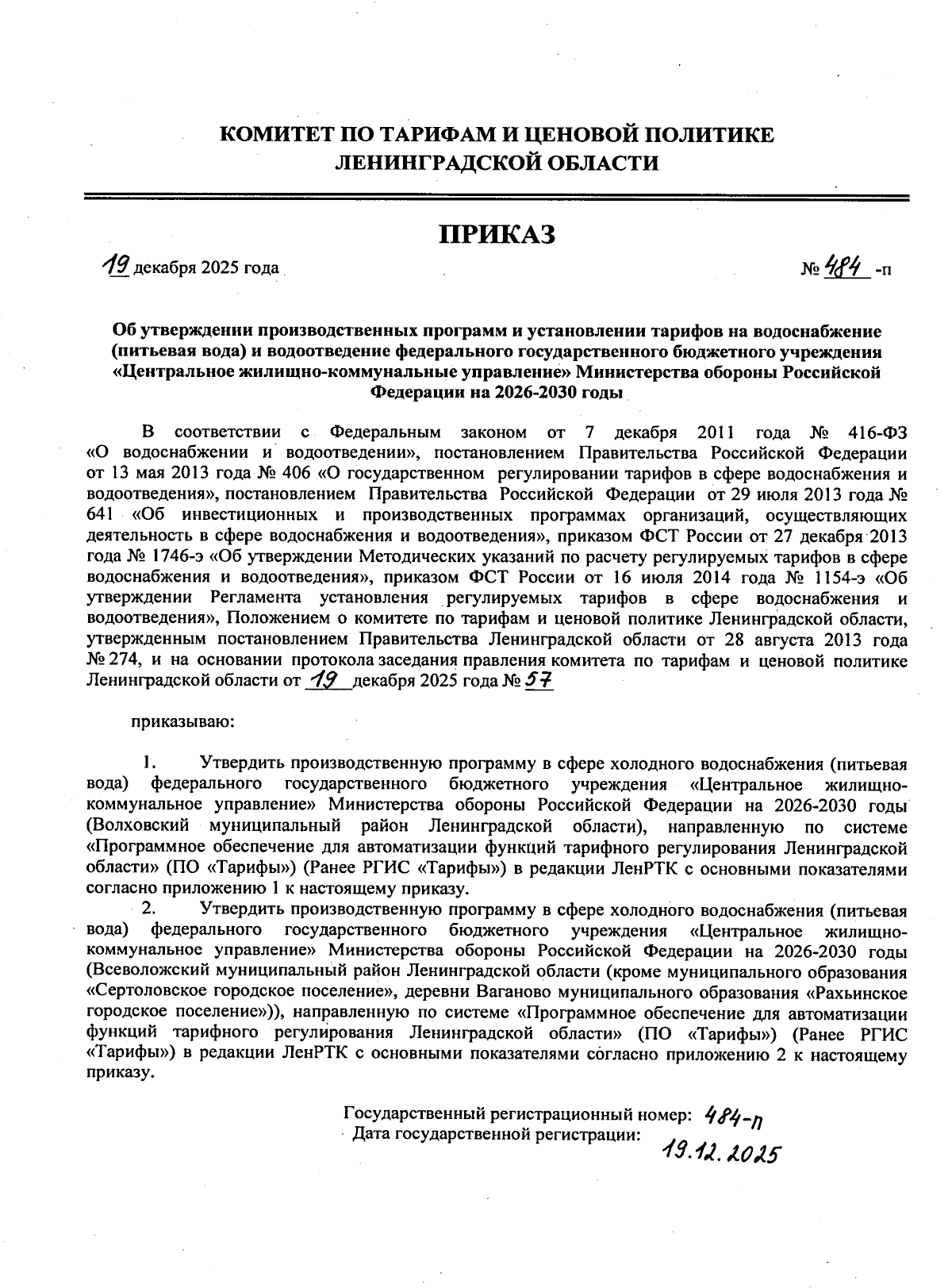 КОМИТЕТ ПО ТАРИФАМ И ЦЕНОВОЙ ПОЛИТИКЕ ЛЕНИНГРАДСКОЙ ОБЛАСТИ

ПРИКАЗ

19 декабря 2025 года

№ 484 -п

Об утверждении производственных программ и установлении тарифов на водоснабжение (питьевая вода) и водоотведение федерального государственного бюджетного учреждения «Центральное жилищно-коммунальные управление» Министерства обороны Российской Федерации на 2026-2030 годы

В соответствии с Федеральным законом от 7 декабря 2011 года № 416-ФЗ «О водоснабжении и водоотведении», постановлением Правительства Российской Федерации от 13 мая 2013 года № 406 «О государственном регулировании тарифов в сфере водоснабжения и водоотведения», постановлением Правительства Российской Федерации от 29 июля 2013 года № 641 «Об инвестиционных и производственных программах организаций, осуществляющих деятельность в сфере водоснабжения и водоотведения», приказом ФСТ России от 27 декабря 2013 года № 1746-э «Об утверждении Методических указаний по расчету регулируемых тарифов в сфере водоснабжения и водоотведения», приказом ФСТ России от 16 июля 2014 года № 1154-э «Об утверждении Регламента установления регулируемых тарифов в сфере водоснабжения и водоотведения», Положением о комитете по тарифам и ценовой политике Ленинградской области, утвержденным постановлением Правительства Ленинградской области от 28 августа 2013 года № 274, и на основании протокола заседания правления комитета по тарифам и ценовой политике Ленинградской области от 19 декабря 2025 года № 57

приказываю:

1. Утвердить производственную программу в сфере холодного водоснабжения (питьевая вода) федерального государственного бюджетного учреждения «Центральное жилищно-коммунальное управление» Министерства обороны Российской Федерации на 2026-2030 годы (Волховский муниципальный район Ленинградской области), направленную по системе «Программное обеспечение для автоматизации функций тарифного регулирования Ленинградской области» (ПО «Тарифы») (Ранее РГИС «Тарифы») в редакции ЛенРТК с основными показателями согласно приложению 1 к настоящему приказу.

2. Утвердить производственную программу в сфере холодного водоснабжения (питьевая вода) федерального государственного бюджетного учреждения «Центральное жилищно-коммунальное управление» Министерства обороны Российской Федерации на 2026-2030 годы (Всеволожский муниципальный район Ленинградской области (кроме муниципального образования «Сертоловское городское поселение», деревни Ваганово муниципального образования «Рахьинское городское поселение»)), направленную по системе «Программное обеспечение для автоматизации функций тарифного регулирования Ленинградской области» (ПО «Тарифы») (Ранее РГИС «Тарифы») в редакции ЛенРТК с основными показателями согласно приложению 2 к настоящему приказу.

Государственный регистрационный номер: 484-п
Дата государственной регистрации: 19.12.2025